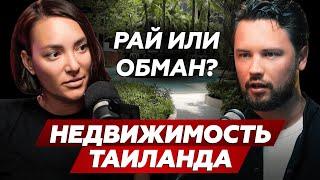 РАЙ ИЛИ ОБМАН?

НЕДВИЖИМОСТЬ ТАИЛАНДА